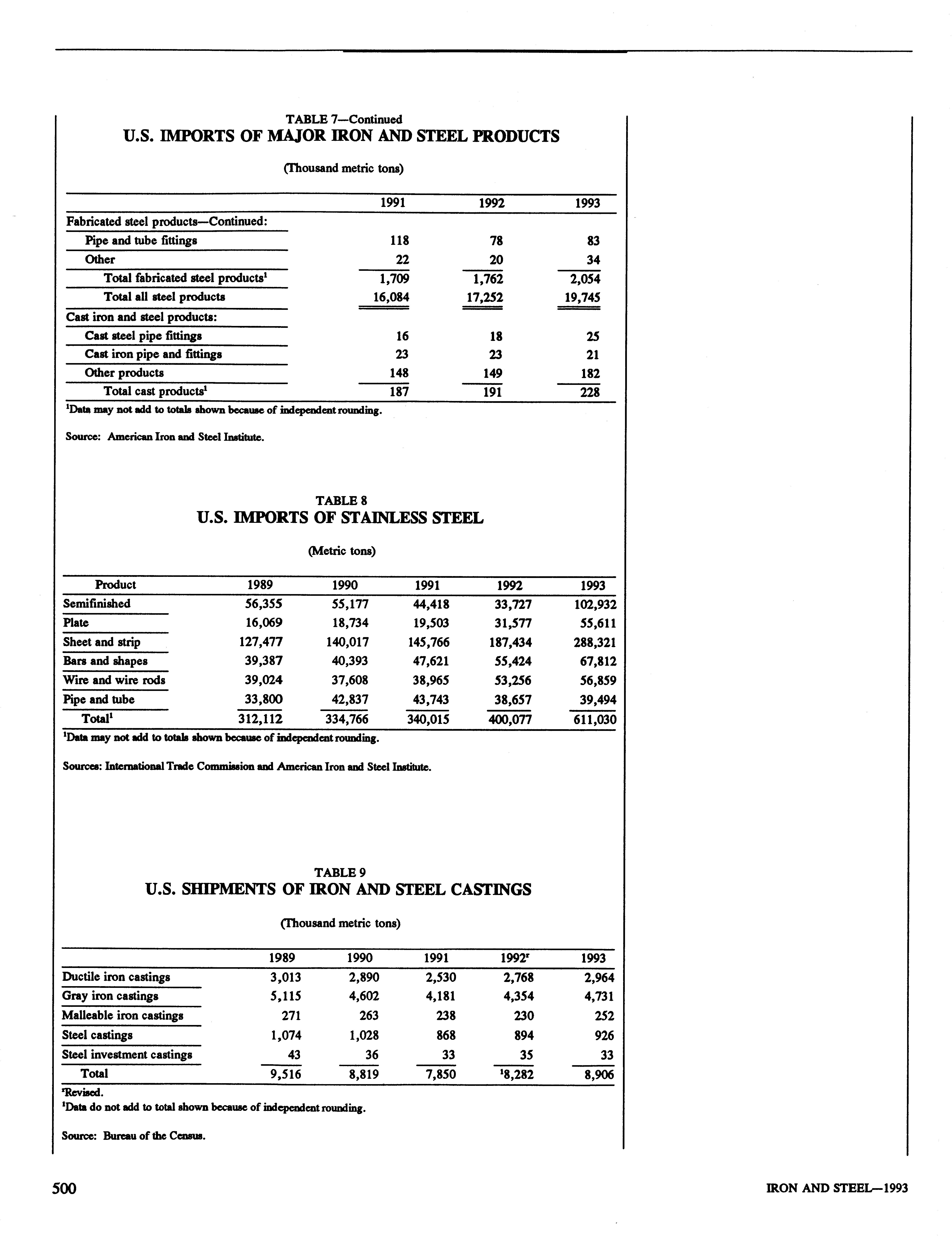 TABLE 7—Continued
U.S. IMPORTS OF MAJOR IRON AND STEEL PRODUCTS

(Thousand metric tons)

| | 1991 | 1992 | 1993 |
|---|---|---|---|
| Fabricated steel products—Continued: | | | |
| Pipe and tube fittings | 118 | 78 | 83 |
| Other | 22 | 20 | 34 |
| Total fabricated steel products$^1$ | 1,709 | 1,762 | 2,054 |
| Total all steel products | 16,084 | 17,252 | 19,745 |
| Cast iron and steel products: | | | |
| Cast steel pipe fittings | 16 | 18 | 25 |
| Cast iron pipe and fittings | 23 | 23 | 21 |
| Other products | 148 | 149 | 182 |
| Total cast products$^1$ | 187 | 191 | 228 |

$^1$Data may not add to totals shown because of independent rounding.

Source: American Iron and Steel Institute.

TABLE 8
U.S. IMPORTS OF STAINLESS STEEL

(Metric tons)

| Product | 1989 | 1990 | 1991 | 1992 | 1993 |
|---|---|---|---|---|---|
| Semifinished | 56,355 | 55,177 | 44,418 | 33,727 | 102,932 |
| Plate | 16,069 | 18,734 | 19,503 | 31,577 | 55,611 |
| Sheet and strip | 127,477 | 140,017 | 145,766 | 187,434 | 288,321 |
| Bars and shapes | 39,387 | 40,393 | 47,621 | 55,424 | 67,812 |
| Wire and wire rods | 39,024 | 37,608 | 38,965 | 53,256 | 56,859 |
| Pipe and tube | 33,800 | 42,837 | 43,743 | 38,657 | 39,494 |
| Total$^1$ | 312,112 | 334,766 | 340,015 | 400,077 | 611,030 |

$^1$Data may not add to totals shown because of independent rounding.

Sources: International Trade Commission and American Iron and Steel Institute.

TABLE 9
U.S. SHIPMENTS OF IRON AND STEEL CASTINGS

(Thousand metric tons)

| | 1989 | 1990 | 1991 | 1992$^r$ | 1993 |
|---|---|---|---|---|---|
| Ductile iron castings | 3,013 | 2,890 | 2,530 | 2,768 | 2,964 |
| Gray iron castings | 5,115 | 4,602 | 4,181 | 4,354 | 4,731 |
| Malleable iron castings | 271 | 263 | 238 | 230 | 252 |
| Steel castings | 1,074 | 1,028 | 868 | 894 | 926 |
| Steel investment castings | 43 | 36 | 33 | 35 | 33 |
| Total | 9,516 | 8,819 | 7,850 | $^1$8,282 | 8,906 |

$^r$Revised.
$^1$Data do not add to total shown because of independent rounding.

Source: Bureau of the Census.

500

IRON AND STEEL—1993